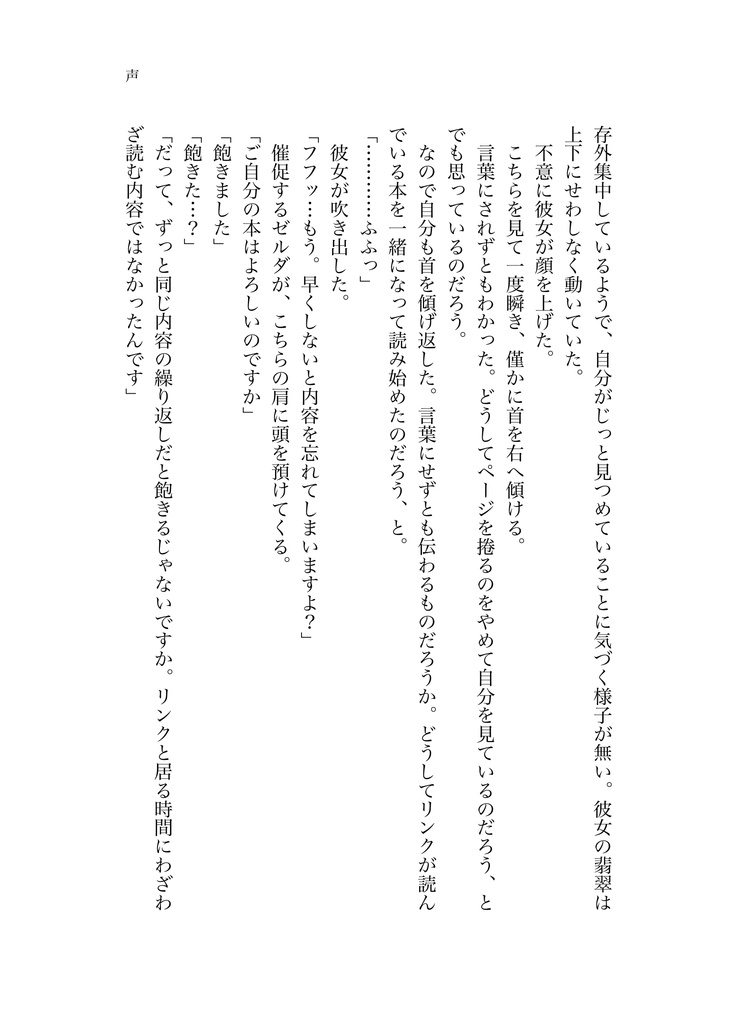 声

存外集中しているようで、自分がじっと見つめていることに気づく様子が無い。彼女の翡翠は上下にせわしなく動いていた。

不意に彼女が顔を上げた。

こちらを見て一度瞬き、僅かに首を右へ傾ける。

言葉にされずともわかった。どうしてページを捲るのをやめて自分を見ているのだろう、とでも思っているのだろう。

なので自分も首を傾げ返した。言葉にせずとも伝わるものだろうか。どうしてリンクが読んでいる本を一緒になって読み始めたのだろう、と。

「…………ふふっ」

彼女が吹き出した。

「フフッ…もう。早くしないと内容を忘れてしまいますよ？」

催促するゼルダが、こちらの肩に頭を預けてくる。

「ご自分の本はよろしいのですか」

「飽きました」

「飽きた…？」

「だって、ずっと同じ内容の繰り返しだと飽きるじゃないですか。リンクと居る時間にわざわざ読む内容ではなかったんです」